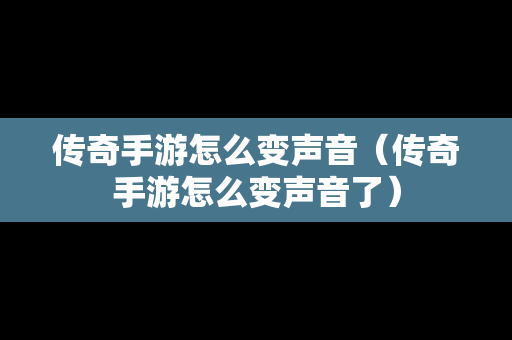 传奇手游怎么变声音（传奇手游怎么变声音了）